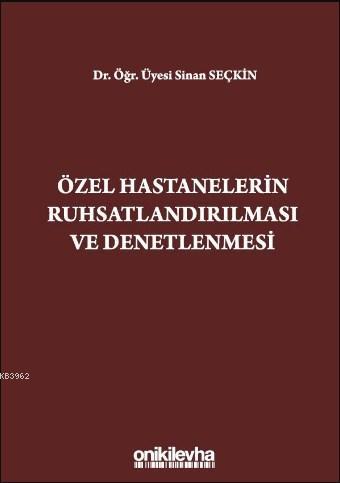 Dr. Öğr. Üyesi Sinan SEÇKİN

ÖZEL HASTANELERİN RUHSATLANDIRILMASI VE DENETLENMESİ

KB3962

onikilevha